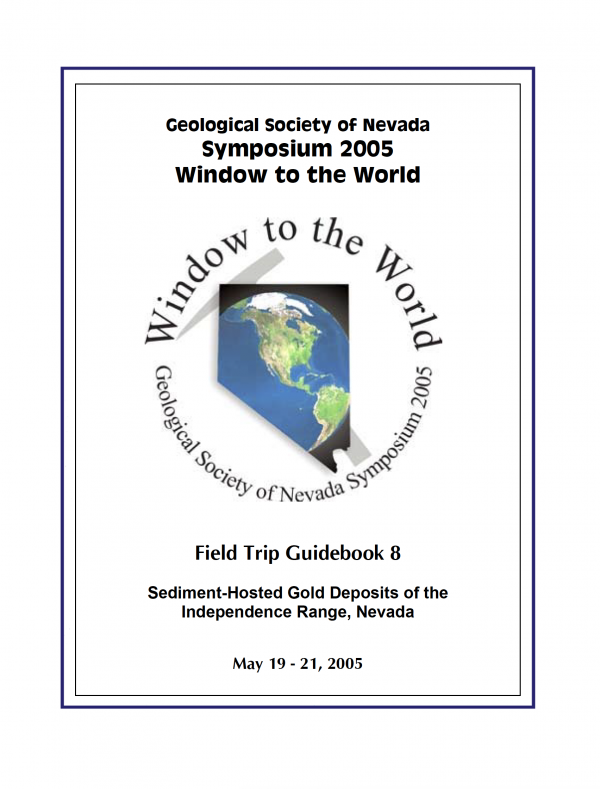 Geological Society of Nevada
Symposium 2005
Window to the World

Window to the World

Geological Society of Nevada Symposium 2005

Field Trip Guidebook 8

Sediment-Hosted Gold Deposits of the Independence Range, Nevada

May 19 - 21, 2005